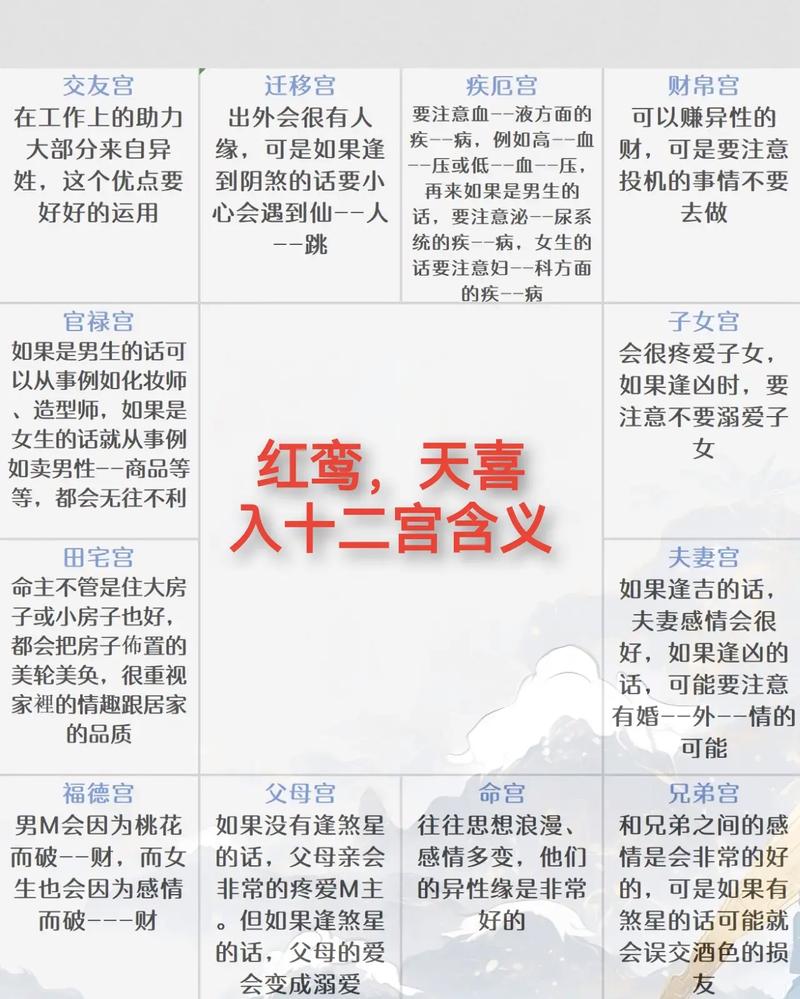 交友宫
在工作上的助力大部分来自异姓，这个优点要好好的运用

迁移宫
出外会很有人缘，可是如果逢到阴煞的话要小心会遇到仙--人--跳

疾厄宫
要注意血--液方面的疾--病，例如高--血--压或低--血--压，再来如果是男生的话，要注意泌--尿系统的疾--病，女生的话要注意妇--科方面的疾--病

财帛宫
可以赚异性的财，可是要注意投机的事情不要去做

官禄宫
如果是男生的话可以从事例如化妆师、造型师，如果是女生的话就从事例如卖男性--商品等等，都会无往不利

红鸾，天喜
入十二宫含义

子女宫
会很疼爱子女，如果逢凶时，要注意不要溺爱子女

田宅宫
命主不管是住大房子或小房子也好，都会把房子佈置的美轮美奂，很重视家裡的情趣跟居家的品质

夫妻宫
如果逢吉的话，夫妻感情会很好，如果逢凶的话，可能要注意有婚--外--情的可能

福德宫
男M会因为桃花而破--财，而女生也会因为感情而破---财

父母宫
如果没有逢煞星的话，父母亲会非常的疼爱M主。但如果逢煞星的话，父母的爱会变成溺爱

命宫
往往思想浪漫、感情多变，他们的异性缘是非常好的

兄弟宫
和兄弟之间的感情是会非常的好的，可是如果有煞星的话可能就会误交酒色的损友